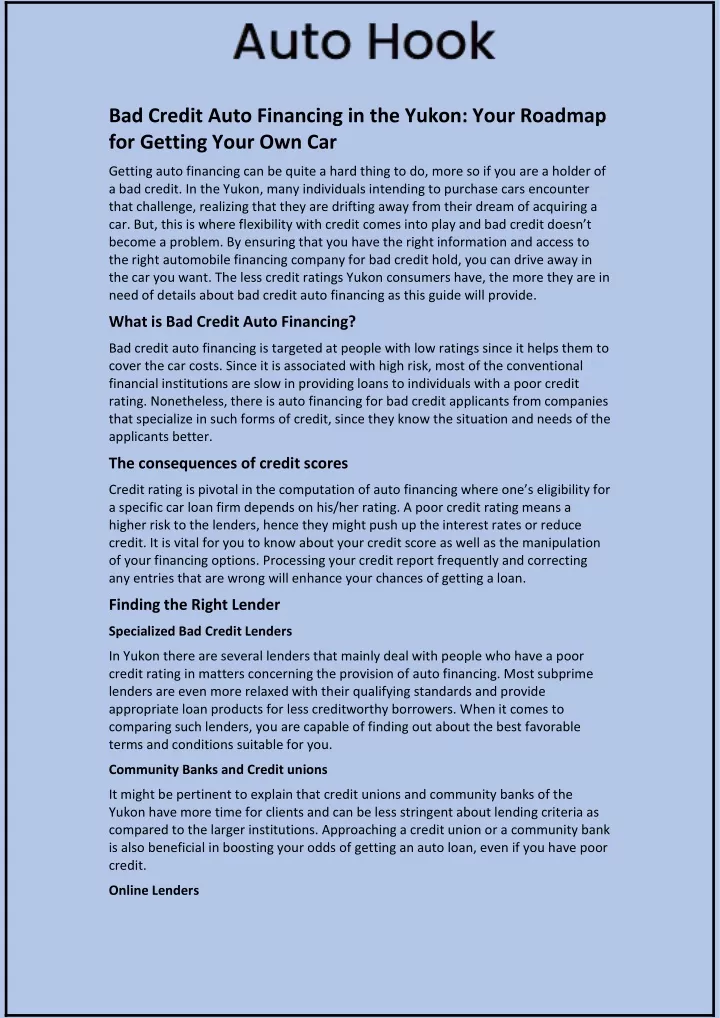 Auto Hook

Bad Credit Auto Financing in the Yukon: Your Roadmap for Getting Your Own Car

Getting auto financing can be quite a hard thing to do, more so if you are a holder of a bad credit. In the Yukon, many individuals intending to purchase cars encounter that challenge, realizing that they are drifting away from their dream of acquiring a car. But, this is where flexibility with credit comes into play and bad credit doesn't become a problem. By ensuring that you have the right information and access to the right automobile financing company for bad credit hold, you can drive away in the car you want. The less credit ratings Yukon consumers have, the more they are in need of details about bad credit auto financing as this guide will provide.

What is Bad Credit Auto Financing?

Bad credit auto financing is targeted at people with low ratings since it helps them to cover the car costs. Since it is associated with high risk, most of the conventional financial institutions are slow in providing loans to individuals with a poor credit rating. Nonetheless, there is auto financing for bad credit applicants from companies that specialize in such forms of credit, since they know the situation and needs of the applicants better.

The consequences of credit scores

Credit rating is pivotal in the computation of auto financing where one's eligibility for a specific car loan firm depends on his/her rating. A poor credit rating means a higher risk to the lenders, hence they might push up the interest rates or reduce credit. It is vital for you to know about your credit score as well as the manipulation of your financing options. Processing your credit report frequently and correcting any entries that are wrong will enhance your chances of getting a loan.

Finding the Right Lender

Specialized Bad Credit Lenders

In Yukon there are several lenders that mainly deal with people who have a poor credit rating in matters concerning the provision of auto financing. Most subprime lenders are even more relaxed with their qualifying standards and provide appropriate loan products for less creditworthy borrowers. When it comes to comparing such lenders, you are capable of finding out about the best favorable terms and conditions suitable for you.

Community Banks and Credit unions

It might be pertinent to explain that credit unions and community banks of the Yukon have more time for clients and can be less stringent about lending criteria as compared to the larger institutions. Approaching a credit union or a community bank is also beneficial in boosting your odds of getting an auto loan, even if you have poor credit.

Online Lenders